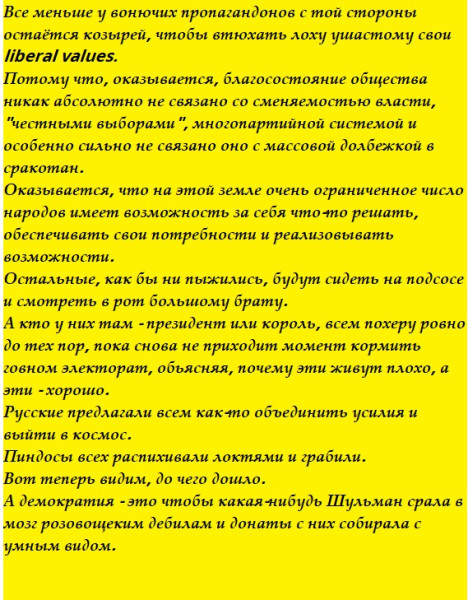 Все меньше у вонючих пропагандонов с той стороны остаётся козырей, чтобы втюхать лоху ушастому свои liberal values.
Потому что, оказывается, благосостояние общества никак абсолютно не связано со сменяемостью власти, "честными выборами", многопартийной системой и особенно сильно не связано оно с массовой долбежкой в сракотан.
Оказывается, что на этой земле очень ограниченное число народов имеет возможность за себя что-то решать, обеспечивать свои потребности и реализовывать возможности.
Остальные, как бы ни пыжились, будут сидеть на подсосе и смотреть в рот большому брату.
А кто у них там - президент или король, всем похеру ровно до тех пор, пока снова не приходит момент кормить говном электорат, объясняя, почему эти живут плохо, а эти - хорошо.
Русские предлагали всем как-то объединить усилия и выйти в космос.
Пиндосы всех распихивали локтями и грабили.
Вот теперь видим, до чего дошло.
А демократия - это чтобы какая-нибудь Шульман срала в мозг розовощеким дебилам и донаты с них собирала с умным видом.